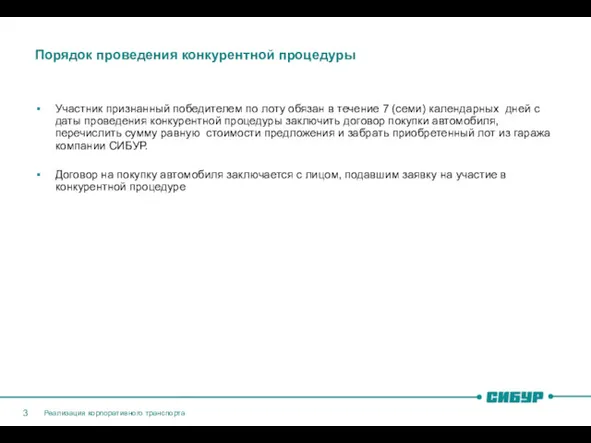 Порядок проведения конкурентной процедуры

▪ Участник признанный победителем по лоту обязан в течение 7 (семи) календарных дней с даты проведения конкурентной процедуры заключить договор покупки автомобиля, перечислить сумму равную стоимости предложения и забрать приобретенный лот из гаража компании СИБУР.

▪ Договор на покупку автомобиля заключается с лицом, подавшим заявку на участие в конкурентной процедуре

СИБУР

3 Реализация корпоративного транспорта